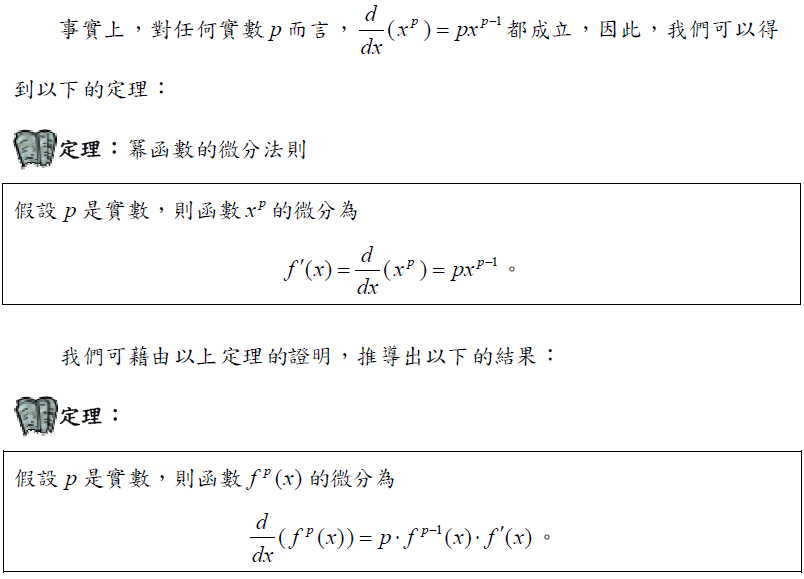 事實上，對任何實數$p$而言，$\frac{d}{dx}(x^p)=px^{p-1}$都成立，因此，我們可以得到以下的定理：

定理：冪函數的微分法則

假設$p$是實數，則函數$x^p$的微分為

$f'(x)=\frac{d}{dx}(x^p)=px^{p-1}$。

我們可藉由以上定理的證明，推導出以下的結果：

定理：

假設$p$是實數，則函數$f^p(x)$的微分為

$\frac{d}{dx}(f^p(x))=p\cdot f^{p-1}(x)\cdot f'(x)$。